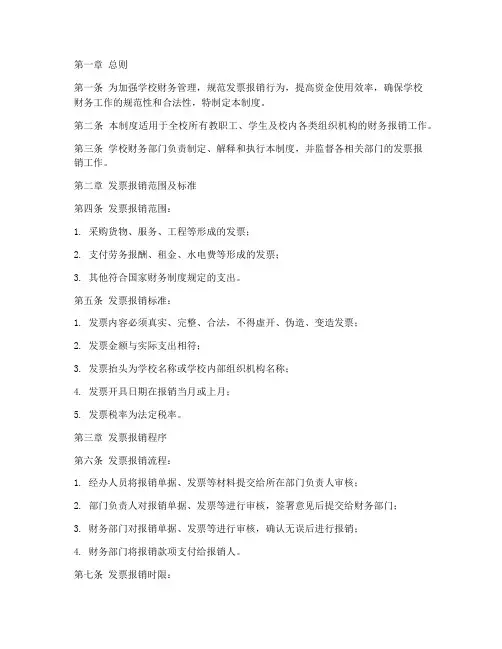 第一章 总则

第一条 为加强学校财务管理，规范发票报销行为，提高资金使用效率，确保学校财务工作的规范性和合法性，特制定本制度。

第二条 本制度适用于全校所有教职工、学生及校内各类组织机构的财务报销工作。

第三条 学校财务部门负责制定、解释和执行本制度，并监督各相关部门的发票报销工作。

第二章 发票报销范围及标准

第四条 发票报销范围：

1. 采购货物、服务、工程等形成的发票；

2. 支付劳务报酬、租金、水电费等形成的发票；

3. 其他符合国家财务制度规定的支出。

第五条 发票报销标准：

1. 发票内容必须真实、完整、合法，不得虚开、伪造、变造发票；

2. 发票金额与实际支出相符；

3. 发票抬头为学校名称或学校内部组织机构名称；

4. 发票开具日期在报销当月或上月；

5. 发票税率为法定税率。

第三章 发票报销程序

第六条 发票报销流程：

1. 经办人员将报销单据、发票等材料提交给所在部门负责人审核；

2. 部门负责人对报销单据、发票等进行审核，签署意见后提交给财务部门；

3. 财务部门对报销单据、发票等进行审核，确认无误后进行报销；

4. 财务部门将报销款项支付给报销人。

第七条 发票报销时限：